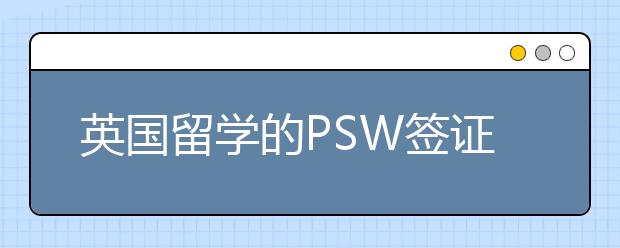 英国留学的PSW签证